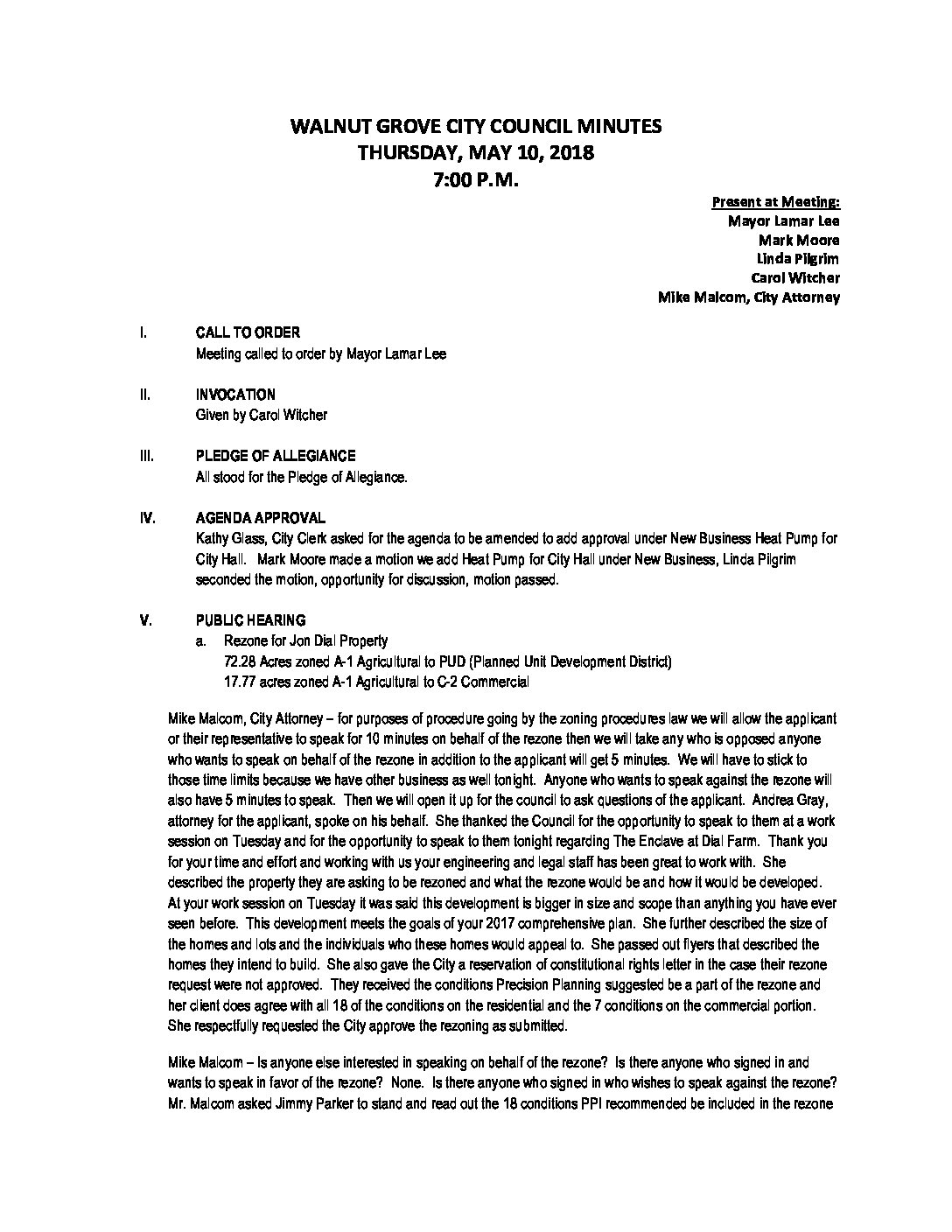 WALNUT GROVE CITY COUNCIL MINUTES
THURSDAY, MAY 10, 2018
7:00 P.M.

Present at Meeting:
Mayor Lamar Lee
Mark Moore
Linda Pilgrim
Carol Witcher
Mike Malcom, City Attorney

I. CALL TO ORDER
Meeting called to order by Mayor Lamar Lee

II. INVOCATION
Given by Carol Witcher

III. PLEDGE OF ALLEGIANCE
All stood for the Pledge of Allegiance.

IV. AGENDA APPROVAL
Kathy Glass, City Clerk asked for the agenda to be amended to add approval under New Business Heat Pump for City Hall. Mark Moore made a motion we add Heat Pump for City Hall under New Business, Linda Pilgrim seconded the motion, opportunity for discussion, motion passed.

V. PUBLIC HEARING
a. Rezone for Jon Dial Property
72.28 Acres zoned A-1 Agricultural to PUD (Planned Unit Development District)
17.77 acres zoned A-1 Agricultural to C-2 Commercial

Mike Malcom, City Attorney – for purposes of procedure going by the zoning procedures law we will allow the applicant or their representative to speak for 10 minutes on behalf of the rezone then we will take any who is opposed anyone who wants to speak on behalf of the rezone in addition to the applicant will get 5 minutes. We will have to stick to those time limits because we have other business as well tonight. Anyone who wants to speak against the rezone will also have 5 minutes to speak. Then we will open it up for the council to ask questions of the applicant. Andrea Gray, attorney for the applicant, spoke on his behalf. She thanked the Council for the opportunity to speak to them at a work session on Tuesday and for the opportunity to speak to them tonight regarding The Enclave at Dial Farm. Thank you for your time and effort and working with us your engineering and legal staff has been great to work with. She described the property they are asking to be rezoned and what the rezone would be and how it would be developed. At your work session on Tuesday it was said this development is bigger in size and scope than anything you have ever seen before. This development meets the goals of your 2017 comprehensive plan. She further described the size of the homes and lots and the individuals who these homes would appeal to. She passed out flyers that described the homes they intend to build. She also gave the City a reservation of constitutional rights letter in the case their rezone request were not approved. They received the conditions Precision Planning suggested be a part of the rezone and her client does agree with all 18 of the conditions on the residential and the 7 conditions on the commercial portion. She respectfully requested the City approve the rezoning as submitted.

Mike Malcom – Is anyone else interested in speaking on behalf of the rezone? Is there anyone who signed in and wants to speak in favor of the rezone? None. Is there anyone who signed in who wishes to speak against the rezone? Mr. Malcom asked Jimmy Parker to stand and read out the 18 conditions PPI recommended be included in the rezone